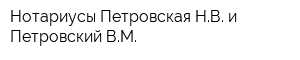 Нотариусы Петровская Н.В. и Петровский В.М.